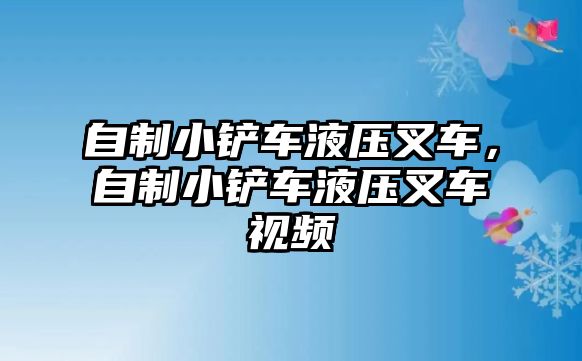 自制小铲车液压叉车，自制小铲车液压叉车视频